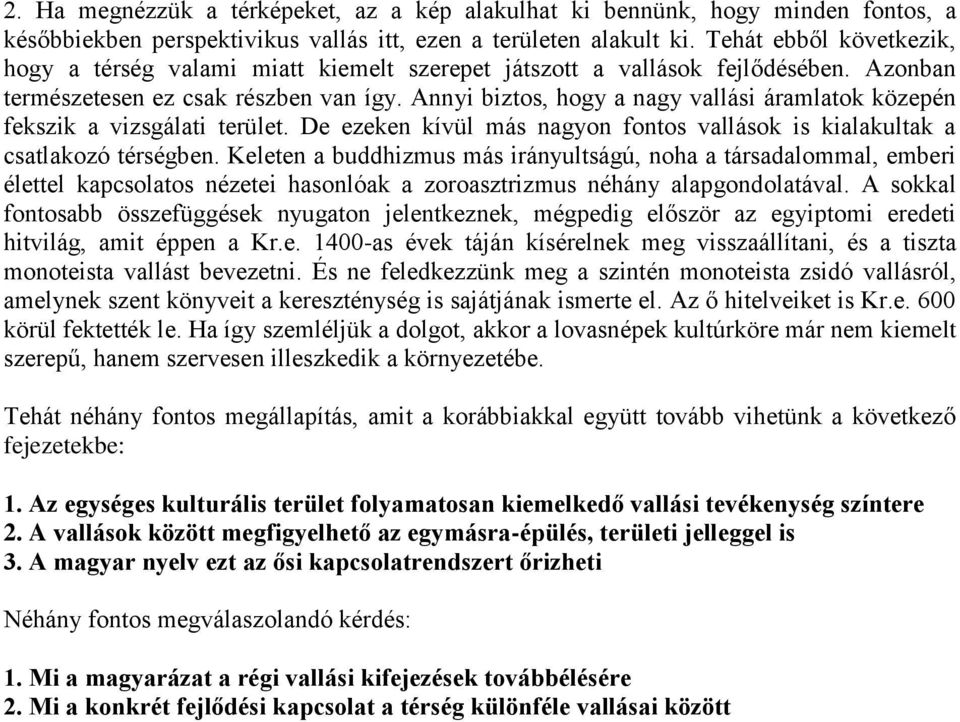 2. Ha megnézzük a térképeket, az a kép alakulhat ki bennünk, hogy minden fontos, a későbbiekben perspektivikus vallás itt, ezen a területen alakult ki. Tehát ebből következik, hogy a térség valami miatt kiemelt szerepet játszott a vallások fejlődésében. Azonban természetesen ez csak részben van így. Annyi biztos, hogy a nagy vallási áramlatok közepén fekszik a vizsgálati terület. De ezeken kívül más nagyon fontos vallások is kialakultak a csatlakozó térségben. Keleten a buddhizmus más irányultságú, noha a társadalommal, emberi élettel kapcsolatos nézetei hasonlóak a zoroasztrizmus néhány alapgondolatával. A sokkal fontosabb összefüggések nyugaton jelentkeznek, mégpedig először az egyiptomi eredeti hitvilág, amit éppen a Kr.e. 1400-as évek táján kísérelnek meg visszaállítani, és a tiszta monoteista vallást bevezetni. És ne feledkezzünk meg a szintén monoteista zsidó vallásról, amelynek szent könyveit a kereszténység is sajátjának ismerte el. Az ő hitelveiket is Kr.e. 600 körül fektették le. Ha így szemléljük a dolgot, akkor a lovasnépek kultúrköre már nem kiemelt szerepű, hanem szervesen illeszkedik a környezetébe.

Tehát néhány fontos megállapítás, amit a korábbiakkal együtt tovább vihetünk a következő fejezetekbe:

1. Az egységes kulturális terület folyamatosan kiemelkedő vallási tevékenység színtere
2. A vallások között megfigyelhető az egymásra-épülés, területi jelleggel is
3. A magyar nyelv ezt az ősi kapcsolatrendszert őrizheti

Néhány fontos megválaszolandó kérdés:

1. Mi a magyarázat a régi vallási kifejezések továbbélésére
2. Mi a konkrét fejlődési kapcsolat a térség különféle vallásai között